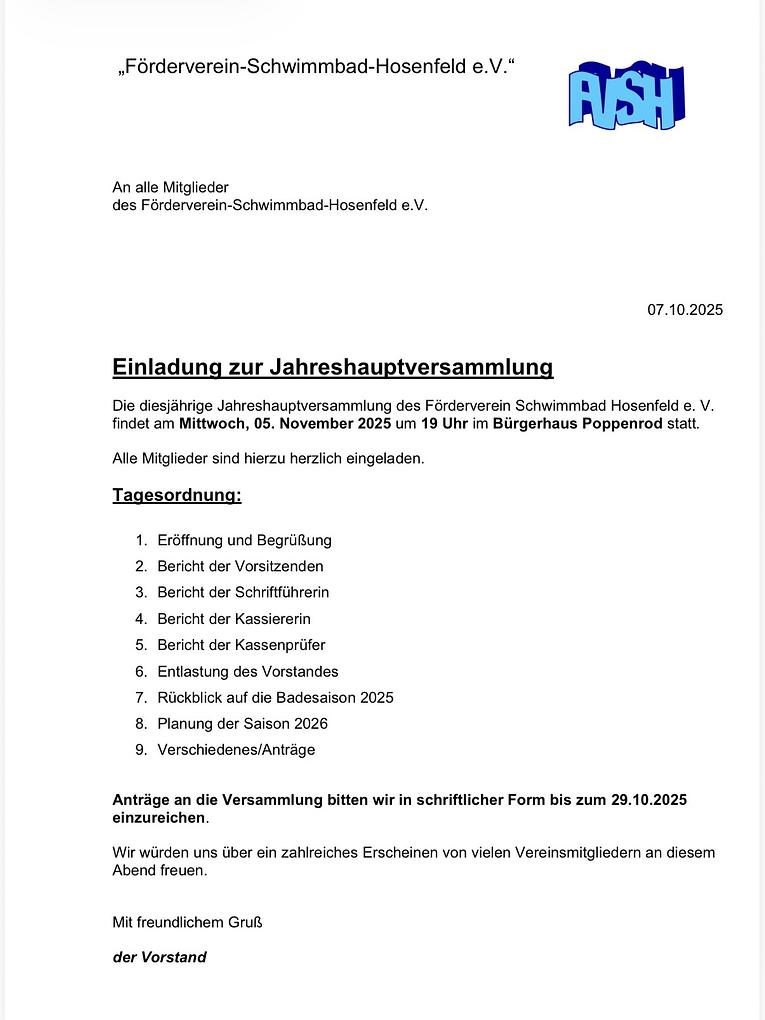 „Förderverein-Schwimmbad-Hosenfeld e.V.“

FVSH

An alle Mitglieder
des Förderverein-Schwimmbad-Hosenfeld e.V.

07.10.2025

Einladung zur Jahreshauptversammlung

Die diesjährige Jahreshauptversammlung des Förderverein Schwimmbad Hosenfeld e. V. findet am Mittwoch, 05. November 2025 um 19 Uhr im Bürgerhaus Poppenrod statt.

Alle Mitglieder sind hierzu herzlich eingeladen.

Tagesordnung:

1. Eröffnung und Begrüßung
2. Bericht der Vorsitzenden
3. Bericht der Schriftführerin
4. Bericht der Kassiererin
5. Bericht der Kassenprüfer
6. Entlastung des Vorstandes
7. Rückblick auf die Badesaison 2025
8. Planung der Saison 2026
9. Verschiedenes/Anträge

Anträge an die Versammlung bitten wir in schriftlicher Form bis zum 29.10.2025 einzureichen.

Wir würden uns über ein zahlreiches Erscheinen von vielen Vereinsmitgliedern an diesem Abend freuen.

Mit freundlichem Gruß

der Vorstand